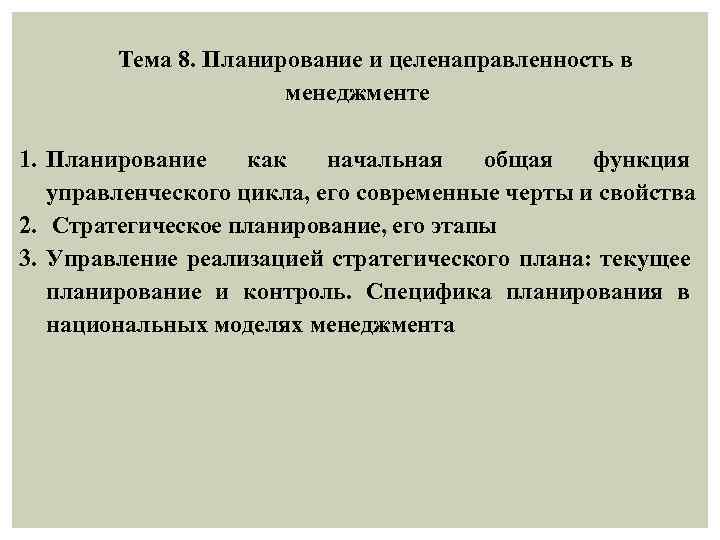 Тема 8. Планирование и целенаправленность в менеджменте

1. Планирование как начальная общая функция управленческого цикла, его современные черты и свойства
2. Стратегическое планирование, его этапы
3. Управление реализацией стратегического плана: текущее планирование и контроль. Специфика планирования в национальных моделях менеджмента